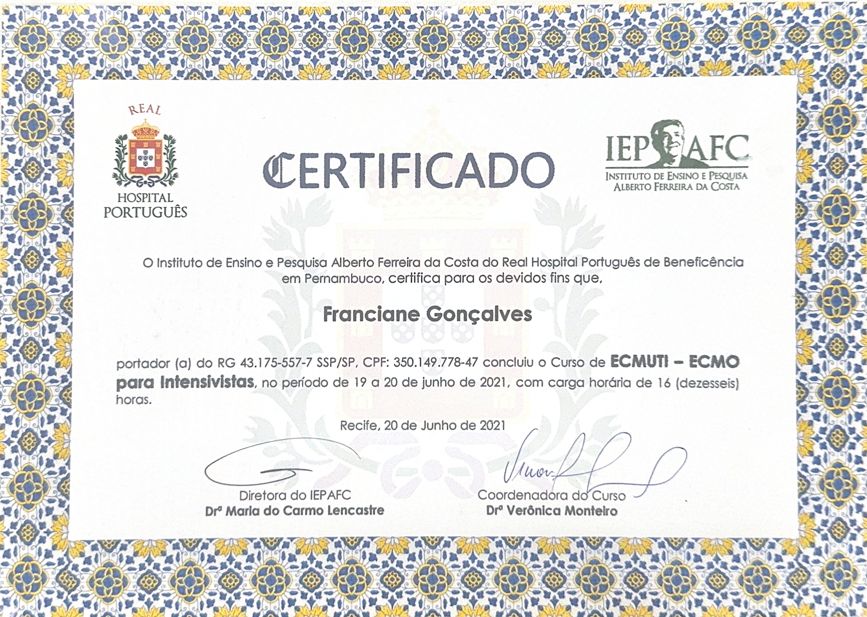 REAL
HOSPITAL
PORTUGUÊS

CERTIFICADO

IEP AFC
INSTITUTO DE ENSINO E PESQUISA
ALBERTO FERREIRA DA COSTA

O Instituto de Ensino e Pesquisa Alberto Ferreira da Costa do Real Hospital Português de Beneficência em Pernambuco, certifica para os devidos fins que,

Franciane Gonçalves

portador (a) do RG 43.175-557-7 SSP/SP, CPF: 350.149.778-47 concluiu o Curso de ECMUTI – ECMO para Intensivistas, no período de 19 a 20 de junho de 2021, com carga horária de 16 (dezesseis) horas.

Recife, 20 de Junho de 2021

Diretora do IEPAFC
Drª Maria do Carmo Lencastre

Coordenadora do Curso
Drª Verônica Monteiro